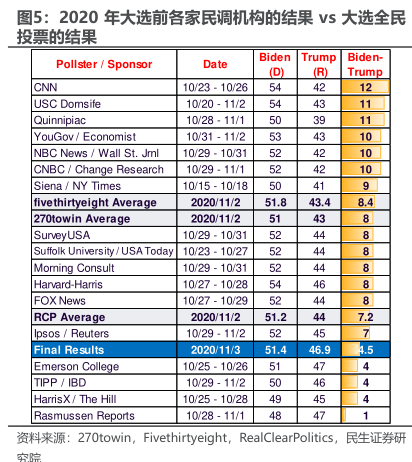 图5：2020 年大选前各家民调机构的结果 vs 大选全民投票的结果

| Pollster / Sponsor | Date | Biden (D) | Trump (R) | Biden-Trump |
|---|---|---|---|---|
| CNN | 10/23 - 10/26 | 54 | 42 | 12 |
| USC Dornsife | 10/20 - 11/2 | 54 | 43 | 11 |
| Quinnipiac | 10/28 - 11/1 | 50 | 39 | 11 |
| YouGov / Economist | 10/31 - 11/2 | 53 | 43 | 10 |
| NBC News / Wall St. Jrnl | 10/29 - 10/31 | 52 | 42 | 10 |
| CNBC / Change Research | 10/29 - 11/1 | 52 | 42 | 10 |
| Siena / NY Times | 10/15 - 10/18 | 50 | 41 | 9 |
| fivethirtyeight Average | 2020/11/2 | 51.8 | 43.4 | 8.4 |
| 270towin Average | 2020/11/2 | 51 | 43 | 8 |
| SurveyUSA | 10/29 - 10/31 | 52 | 44 | 8 |
| Suffolk University / USA Today | 10/23 - 10/27 | 52 | 44 | 8 |
| Morning Consult | 10/29 - 10/31 | 52 | 44 | 8 |
| Harvard-Harris | 10/27 - 10/28 | 54 | 46 | 8 |
| FOX News | 10/27 - 10/29 | 52 | 44 | 8 |
| RCP Average | 2020/11/2 | 51.2 | 44 | 7.2 |
| Ipsos / Reuters | 10/29 - 11/2 | 52 | 45 | 7 |
| Final Results | 2020/11/3 | 51.4 | 46.9 | 4.5 |
| Emerson College | 10/25 - 10/26 | 51 | 47 | 4 |
| TIPP / IBD | 10/29 - 11/2 | 50 | 46 | 4 |
| HarrisX / The Hill | 10/25 - 10/28 | 49 | 45 | 4 |
| Rasmussen Reports | 10/28 - 11/1 | 48 | 47 | 1 |

资料来源：270towin，Fivethirtyeight，RealClearPolitics，民生证券研究院